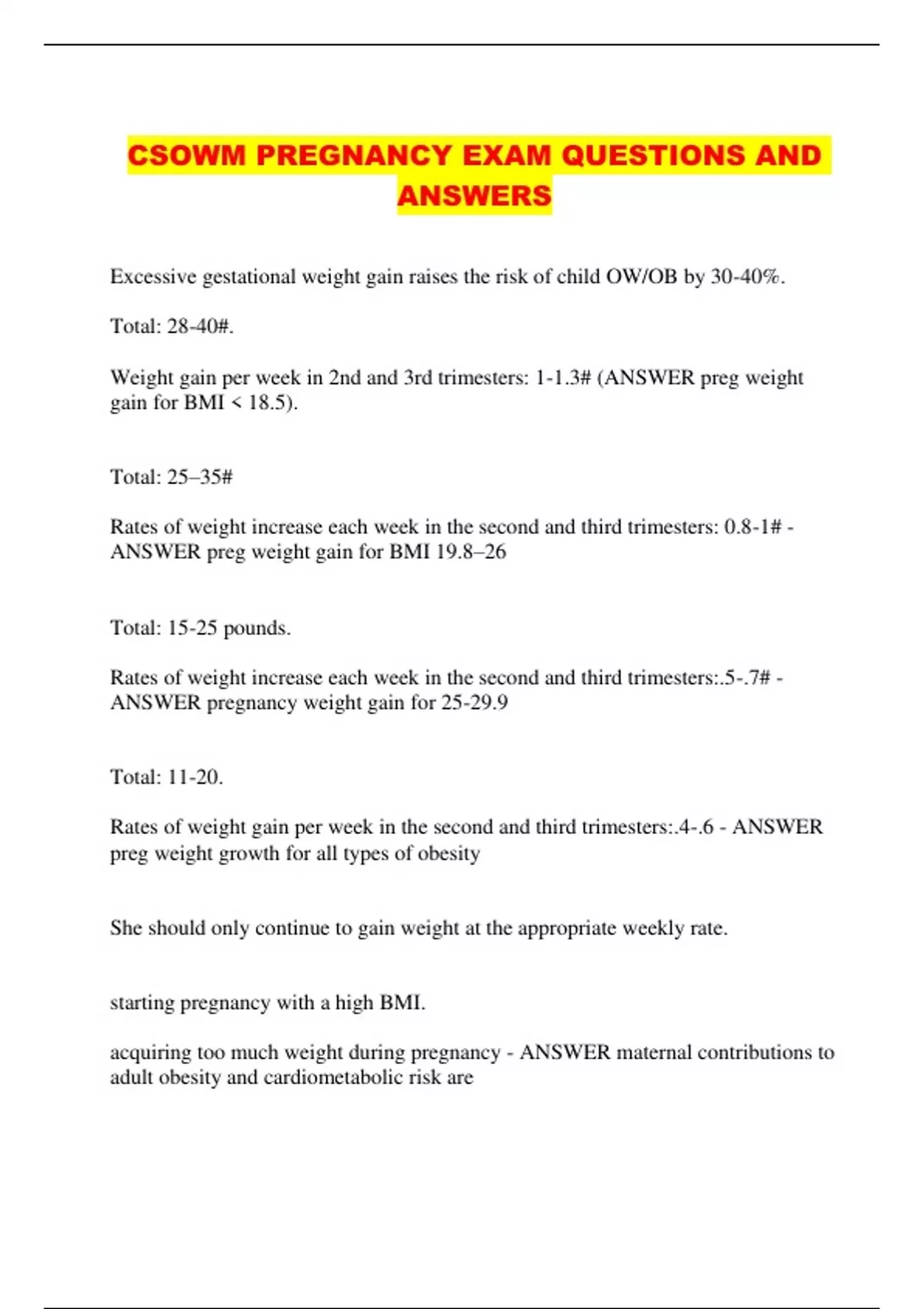 CSOWM PREGNANCY EXAM QUESTIONS AND ANSWERS

Excessive gestational weight gain raises the risk of child OW/OB by 30-40%.

Total: 28-40#.

Weight gain per week in 2nd and 3rd trimesters: 1-1.3# (ANSWER preg weight gain for BMI < 18.5).

Total: 25–35#

Rates of weight increase each week in the second and third trimesters: 0.8-1# - ANSWER preg weight gain for BMI 19.8–26

Total: 15-25 pounds.

Rates of weight increase each week in the second and third trimesters:.5-.7# - ANSWER pregnancy weight gain for 25-29.9

Total: 11-20.

Rates of weight gain per week in the second and third trimesters:.4-.6 - ANSWER preg weight growth for all types of obesity

She should only continue to gain weight at the appropriate weekly rate.

starting pregnancy with a high BMI.

acquiring too much weight during pregnancy - ANSWER maternal contributions to adult obesity and cardiometabolic risk are